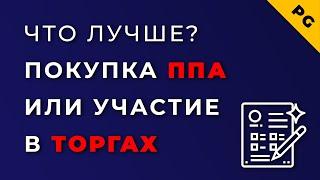 PC

ЧТО ЛУЧШЕ?
ПОКУПКА ППА
ИЛИ УЧАСТИЕ
В ТОРГАХ